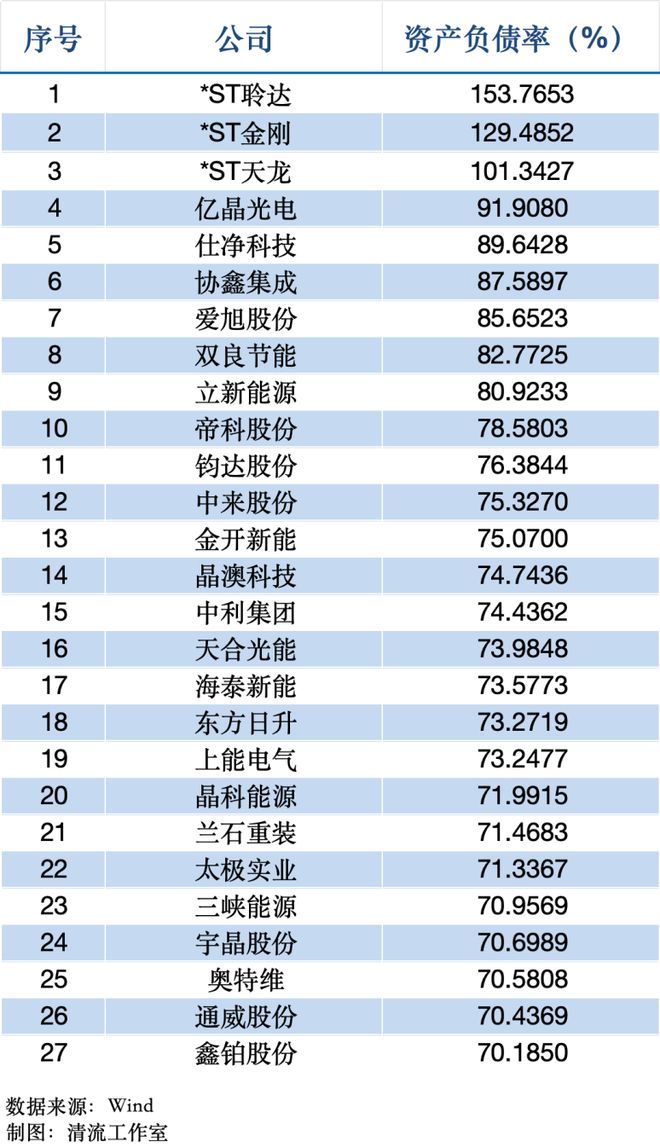 | 序号 | 公司 | 资产负债率（%） |
|---|---|---|
| 1 | *ST聆达 | 153.7653 |
| 2 | *ST金刚 | 129.4852 |
| 3 | *ST天龙 | 101.3427 |
| 4 | 亿晶光电 | 91.9080 |
| 5 | 仕净科技 | 89.6428 |
| 6 | 协鑫集成 | 87.5897 |
| 7 | 爱旭股份 | 85.6523 |
| 8 | 双良节能 | 82.7725 |
| 9 | 立新能源 | 80.9233 |
| 10 | 帝科股份 | 78.5803 |
| 11 | 钧达股份 | 76.3844 |
| 12 | 中来股份 | 75.3270 |
| 13 | 金开新能 | 75.0700 |
| 14 | 晶澳科技 | 74.7436 |
| 15 | 中利集团 | 74.4362 |
| 16 | 天合光能 | 73.9848 |
| 17 | 海泰新能 | 73.5773 |
| 18 | 东方日升 | 73.2719 |
| 19 | 上能电气 | 73.2477 |
| 20 | 晶科能源 | 71.9915 |
| 21 | 兰石重装 | 71.4683 |
| 22 | 太极实业 | 71.3367 |
| 23 | 三峡能源 | 70.9569 |
| 24 | 宇晶股份 | 70.6989 |
| 25 | 奥特维 | 70.5808 |
| 26 | 通威股份 | 70.4369 |
| 27 | 鑫铂股份 | 70.1850 |

数据来源：Wind
制图：清流工作室